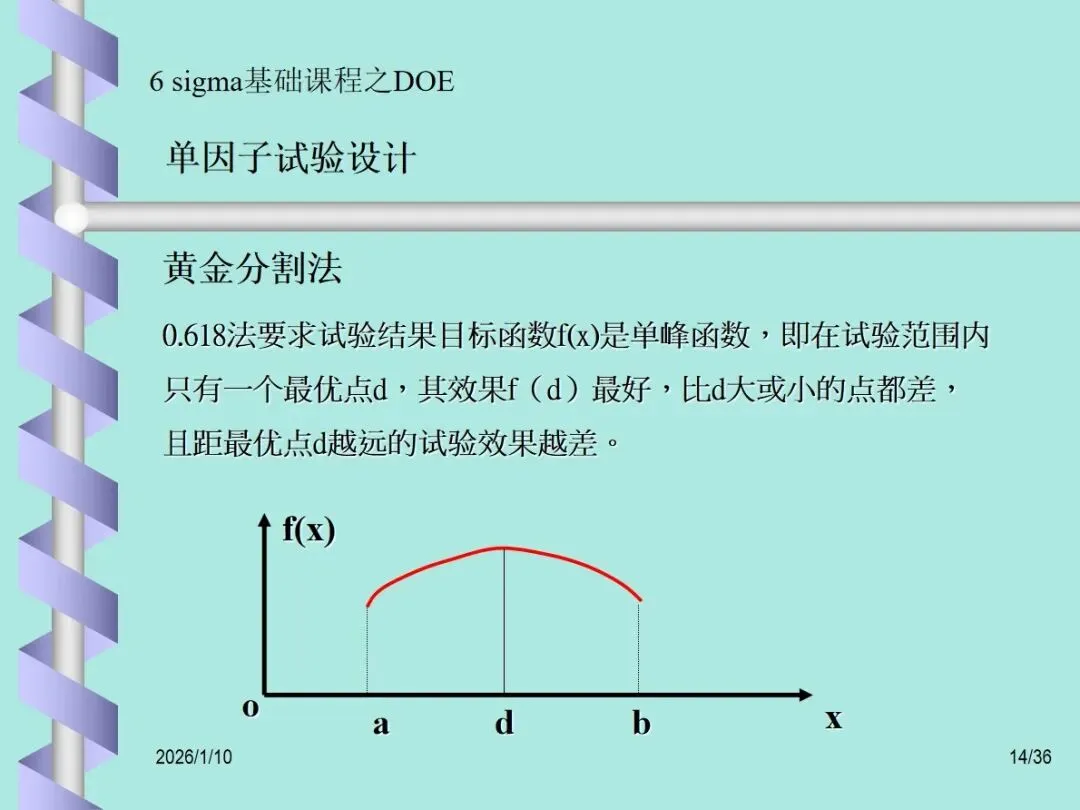 6 sigma基础课程之DOE

单因子试验设计

黄金分割法

0.618法要求试验结果目标函数f(x)是单峰函数，即在试验范围内只有一个最优点d，其效果f（d）最好，比d大或小的点都差，且距最优点d越远的试验效果越差。

f(x)

o

a

d

b

x

2026/1/10

14/36